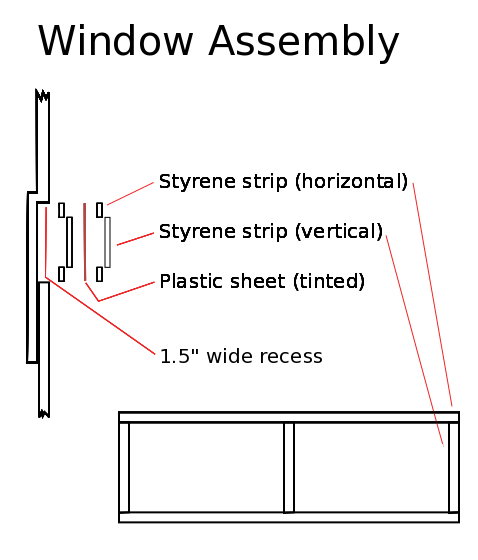 Window Assembly

Styrene strip (horizontal)

Styrene strip (vertical)

Plastic sheet (tinted)

1.5" wide recess